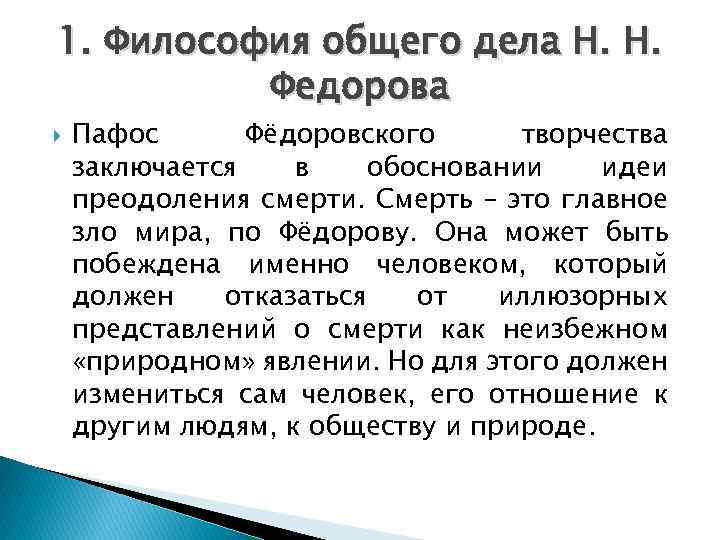 1. Философия общего дела Н. Н. Федорова

Пафос Фёдоровского творчества заключается в обосновании идеи преодоления смерти. Смерть – это главное зло мира, по Фёдорову. Она может быть побеждена именно человеком, который должен отказаться от иллюзорных представлений о смерти как неизбежном «природном» явлении. Но для этого должен измениться сам человек, его отношение к другим людям, к обществу и природе.